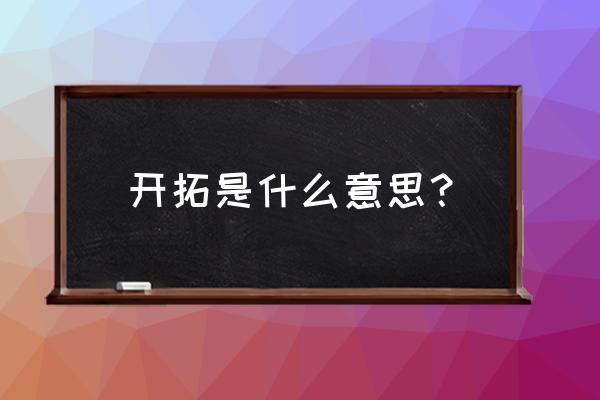 开拓是什么意思？